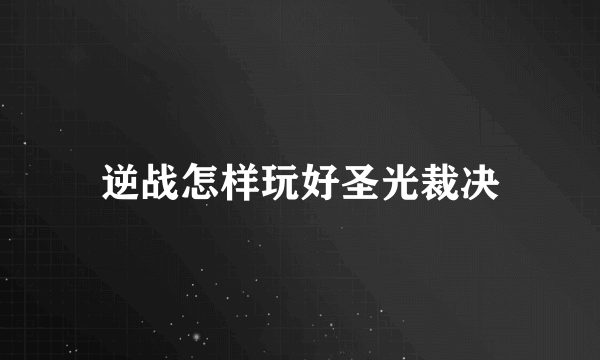 逆战怎样玩好圣光裁决